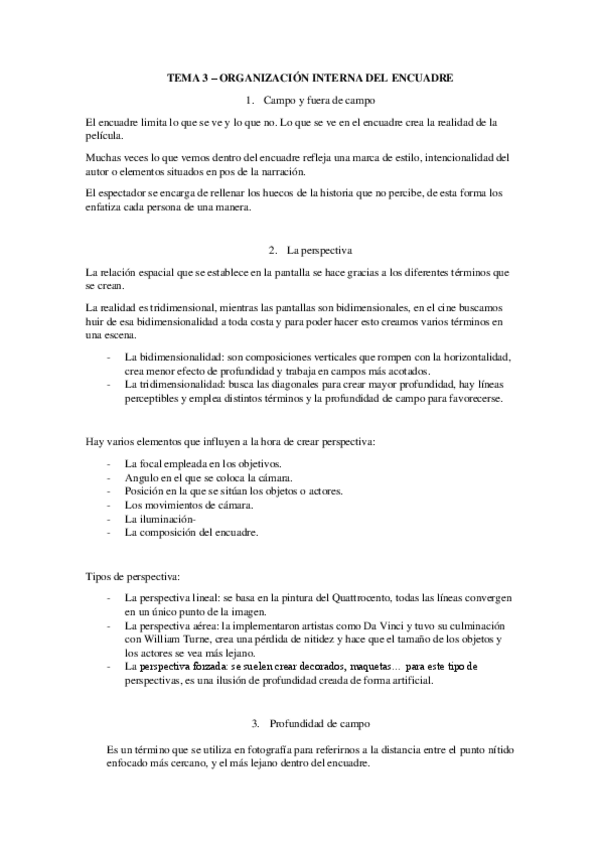 TEMA 3 – ORGANIZACIÓN INTERNA DEL ENCUADRE

1. Campo y fuera de campo

El encuadre limita lo que se ve y lo que no. Lo que se ve en el encuadre crea la realidad de la película.

Muchas veces lo que vemos dentro del encuadre refleja una marca de estilo, intencionalidad del autor o elementos situados en pos de la narración.

El espectador se encarga de rellenar los huecos de la historia que no percibe, de esta forma los enfatiza cada persona de una manera.

2. La perspectiva

La relación espacial que se establece en la pantalla se hace gracias a los diferentes términos que se crean.

La realidad es tridimensional, mientras las pantallas son bidimensionales, en el cine buscamos huir de esa bidimensionalidad a toda costa y para poder hacer esto creamos varios términos en una escena.

- La bidimensionalidad: son composiciones verticales que rompen con la horizontalidad, crea menor efecto de profundidad y trabaja en campos más acotados.
- La tridimensionalidad: busca las diagonales para crear mayor profundidad, hay líneas perceptibles y emplea distintos términos y la profundidad de campo para favorecerse.

Hay varios elementos que influyen a la hora de crear perspectiva:

- La focal empleada en los objetivos.
- Angulo en el que se coloca la cámara.
- Posición en la que se sitúan los objetos o actores.
- Los movimientos de cámara.
- La iluminación-
- La composición del encuadre.

Tipos de perspectiva:

- La perspectiva lineal: se basa en la pintura del Quattrocento, todas las líneas convergen en un único punto de la imagen.
- La perspectiva aérea: la implementaron artistas como Da Vinci y tuvo su culminación con William Turne, crea una pérdida de nitidez y hace que el tamaño de los objetos y los actores se vea más lejano.
- La perspectiva forzada: se suelen crear decorados, maquetas… para este tipo de perspectivas, es una ilusión de profundidad creada de forma artificial.

3. Profundidad de campo

Es un término que se utiliza en fotografía para referirnos a la distancia entre el punto nítido enfocado más cercano, y el más lejano dentro del encuadre.